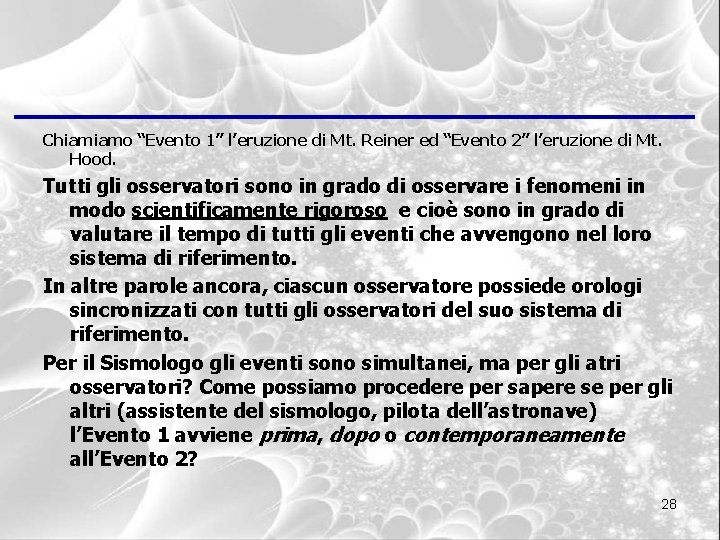 Chiamiamo "Evento 1" l'eruzione di Mt. Reiner ed "Evento 2" l'eruzione di Mt. Hood.

Tutti gli osservatori sono in grado di osservare i fenomeni in modo scientificamente rigoroso e cioè sono in grado di valutare il tempo di tutti gli eventi che avvengono nel loro sistema di riferimento.

In altre parole ancora, ciascun osservatore possiede orologi sincronizzati con tutti gli osservatori del suo sistema di riferimento.

Per il Sismologo gli eventi sono simultanei, ma per gli atri osservatori? Come possiamo procedere per sapere se per gli altri (assistente del sismologo, pilota dell'astronave) l'Evento 1 avviene prima, dopo o contemporaneamente all'Evento 2?

28